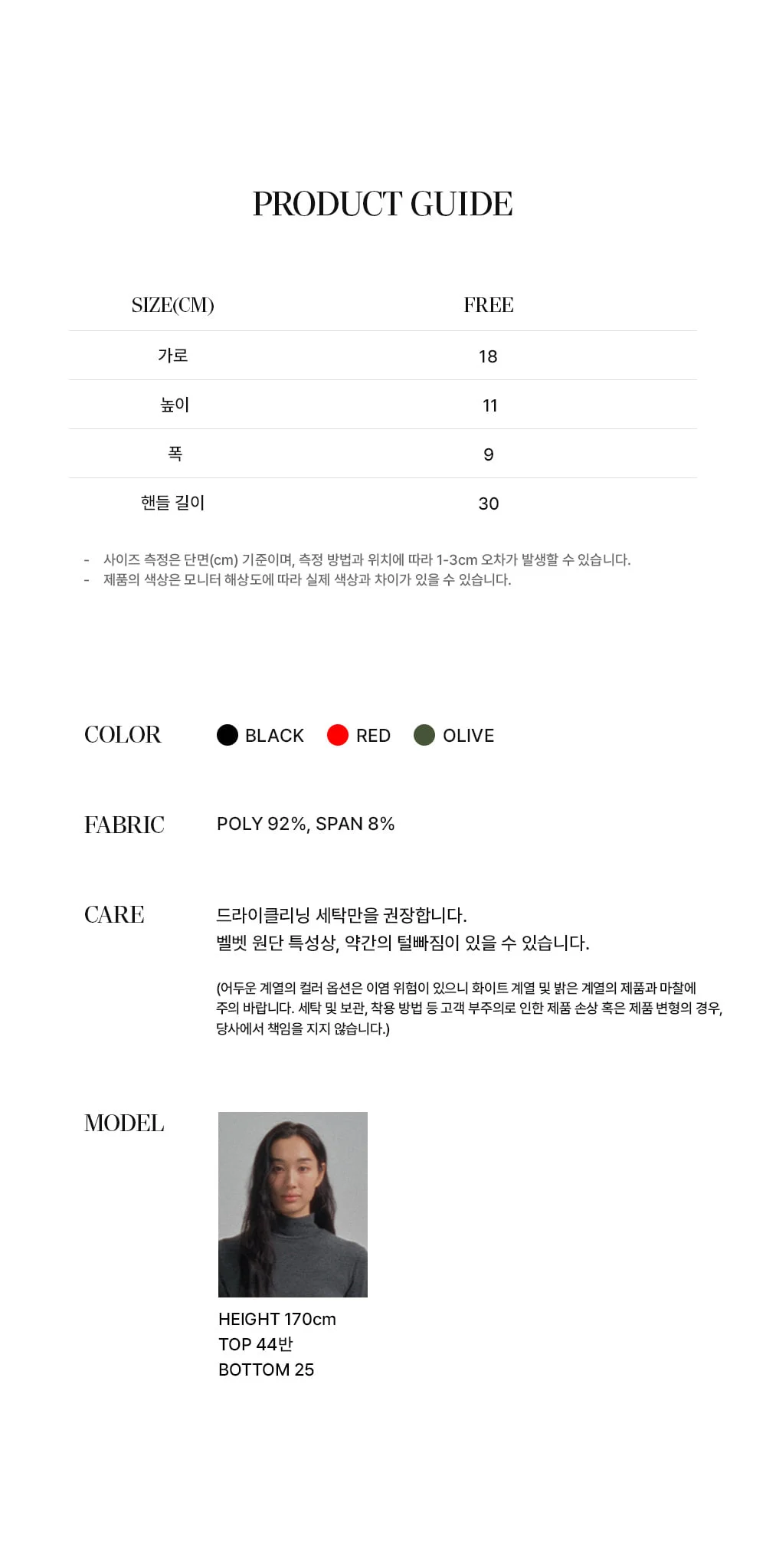 PRODUCT GUIDE

| SIZE(CM) | FREE |
|---|---|
| 가로 | 18 |
| 높이 | 11 |
| 폭 | 9 |
| 핸들 길이 | 30 |

- 사이즈 측정은 단면(cm) 기준이며, 측정 방법과 위치에 따라 1-3cm 오차가 발생할 수 있습니다.
- 제품의 색상은 모니터 해상도에 따라 실제 색상과 차이가 있을 수 있습니다.

COLOR
BLACK RED OLIVE

FABRIC
POLY 92%, SPAN 8%

CARE
드라이클리닝 세탁만을 권장합니다.
벨벳 원단 특성상, 약간의 털빠짐이 있을 수 있습니다.

(어두운 계열의 컬러 옵션은 이염 위험이 있으니 화이트 계열 및 밝은 계열의 제품과 마찰에 주의 바랍니다. 세탁 및 보관, 착용 방법 등 고객 부주의로 인한 제품 손상 혹은 제품 변형의 경우, 당사에서 책임을 지지 않습니다.)

MODEL
HEIGHT 170cm
TOP 44반
BOTTOM 25